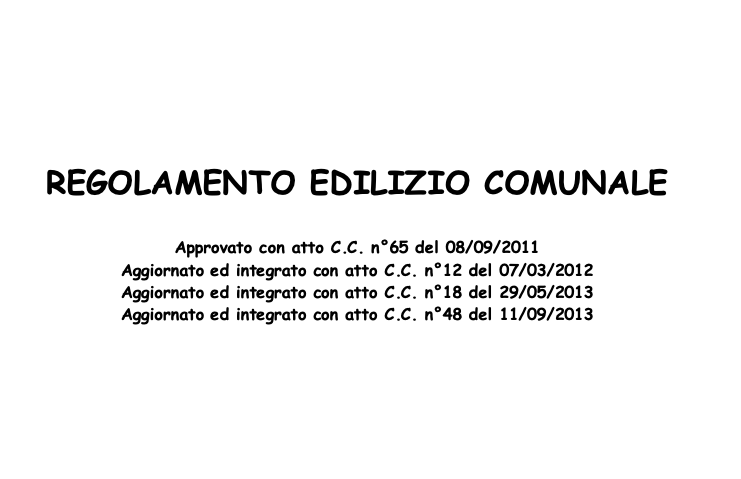 REGOLAMENTO EDILIZIO COMUNALE

Approvato con atto C.C. n°65 del 08/09/2011
Aggiornato ed integrato con atto C.C. n°12 del 07/03/2012
Aggiornato ed integrato con atto C.C. n°18 del 29/05/2013
Aggiornato ed integrato con atto C.C. n°48 del 11/09/2013